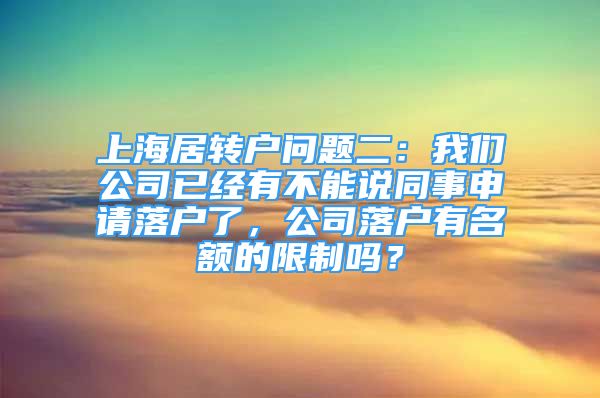 上海居转户问题二：我们公司已经有不能说同事申请落户了，公司落户有名额的限制吗？